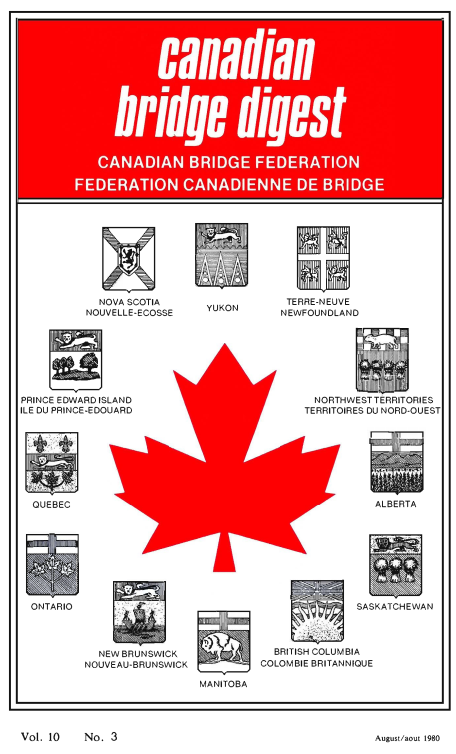 canadian bridge digest

CANADIAN BRIDGE FEDERATION
FEDERATION CANADIENNE DE BRIDGE

NOVA SCOTIA
NOUVELLE-ECOSSE

YUKON

TERRE-NEUVE
NEWFOUNDLAND

PRINCE EDWARD ISLAND
ILE DU PRINCE-EDOUARD

NORTHWEST TERRITORIES
TERRITOIRES DU NORD-OUEST

QUEBEC

ALBERTA

ONTARIO

SASKATCHEWAN

NEW BRUNSWICK
NOUVEAU-BRUNSWICK

BRITISH COLUMBIA
COLOMBIE BRITANNIQUE

MANITOBA

Vol. 10 No. 3

August/aout 1980